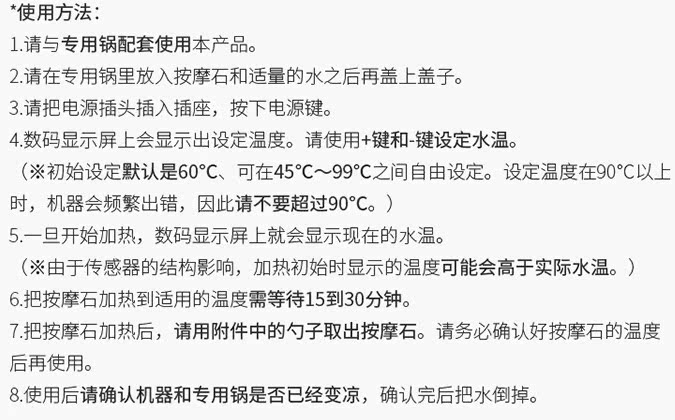 *使用方法：

1.请与专用锅配套使用本产品。

2.请在专用锅里放入按摩石和适量的水之后再盖上盖子。

3.请把电源插头插入插座，按下电源键。

4.数码显示屏上会显示出设定温度。请使用+键和-键设定水温。

（※初始设定默认是60°C、可在45°C～99°C之间自由设定。设定温度在90°C以上时，机器会频繁出错，因此请不要超过90°C。）

5.一旦开始加热，数码显示屏上就会显示现在的水温。

（※由于传感器的结构影响，加热初始时显示的温度可能会高于实际水温。）

6.把按摩石加热到适用的温度需等待15到30分钟。

7.把按摩石加热后，请用附件中的勺子取出按摩石。请务必确认好按摩石的温度后再使用。

8.使用后请确认机器和专用锅是否已经变凉，确认完后把水倒掉。